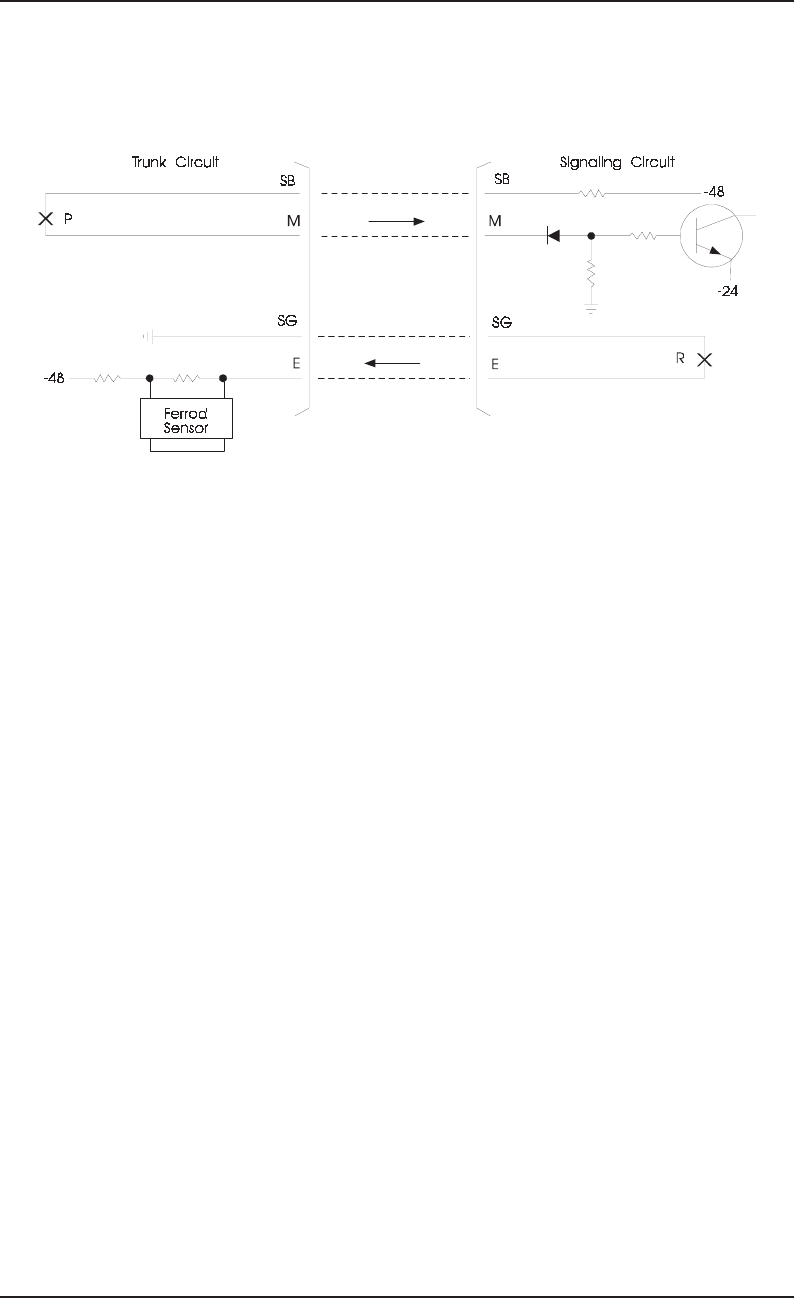 Trunk Circuit

SB

P

M

SG

E

-48

Ferrod Sensor

Signaling Circuit

SB

-48

M

-24

SG

E

R